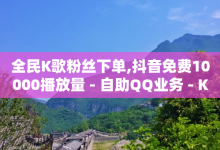 全民K歌粉丝下单,抖音免费10000播放量 - 自助QQ业务 - K